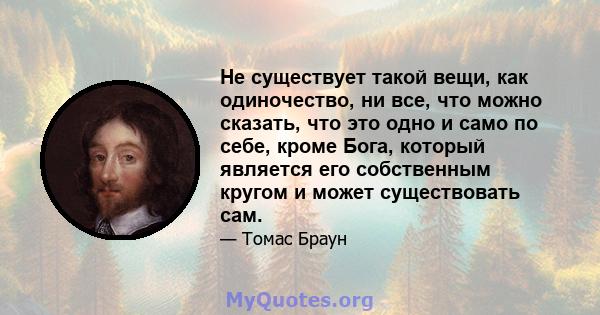 Не существует такой вещи, как одиночество, ни все, что можно сказать, что это одно и само по себе, кроме Бога, который является его собственным кругом и может существовать сам.

— Томас Браун

MyQuotes.org